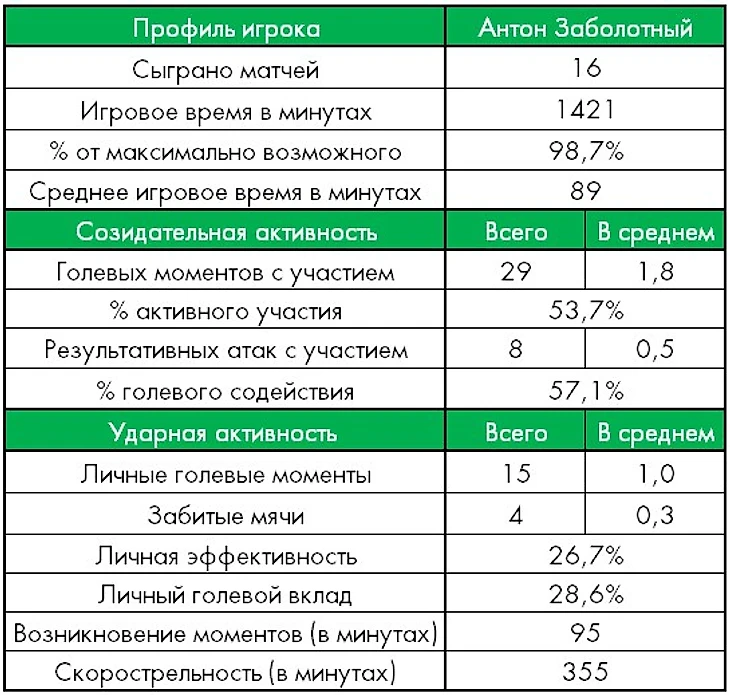 | Профиль игрока | Антон Заболотный | |
|---|---|---|
| Сыграно матчей | 16 | |
| Игровое время в минутах | 1421 | |
| % от максимально возможного | 98,7% | |
| Среднее игровое время в минутах | 89 | |
| Созидательная активность | Всего | В среднем |
| Голевых моментов с участием | 29 | 1,8 |
| % активного участия | 53,7% | |
| Результативных атак с участием | 8 | 0,5 |
| % голевого содействия | 57,1% | |
| Ударная активность | Всего | В среднем |
| Личные голевые моменты | 15 | 1,0 |
| Забитые мячи | 4 | 0,3 |
| Личная эффективность | 26,7% | |
| Личный голевой вклад | 28,6% | |
| Возникновение моментов (в минутах) | 95 | |
| Скорострельность (в минутах) | 355 | |